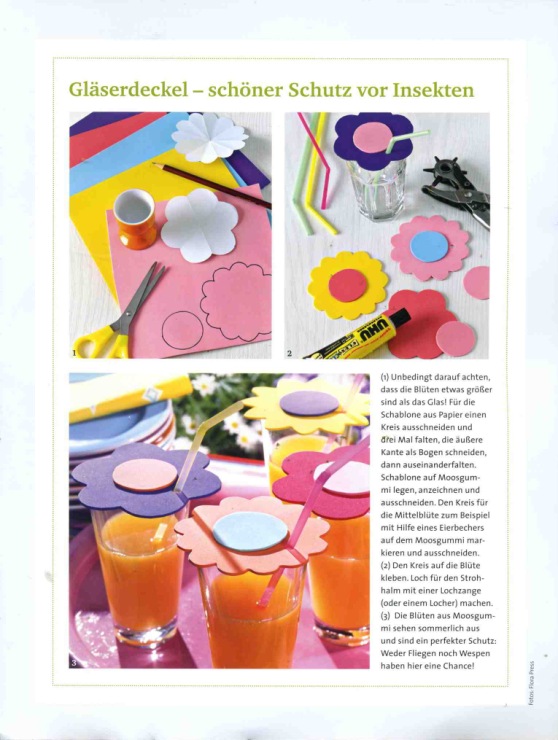 Gläserdeckel – schöner Schutz vor Insekten

1

2

UHU

3

(1) Unbedingt darauf achten, dass die Blüten etwas größer sind als das Glas! Für die Schablone aus Papier einen Kreis ausschneiden und drei Mal falten, die äußere Kante als Bogen schneiden, dann auseinanderfalten. Schablone auf Moosgummi legen, anzeichnen und ausschneiden. Den Kreis für die Mittelblüte zum Beispiel mit Hilfe eines Eierbechers auf dem Moosgummi markieren und ausschneiden.
(2) Den Kreis auf die Blüte kleben. Loch für den Strohhalm mit einer Lochzange (oder einem Locher) machen.
(3) Die Blüten aus Moosgummi sehen sommerlich aus und sind ein perfekter Schutz: Weder Fliegen noch Wespen haben hier eine Chance!

Fotos: Flora Press